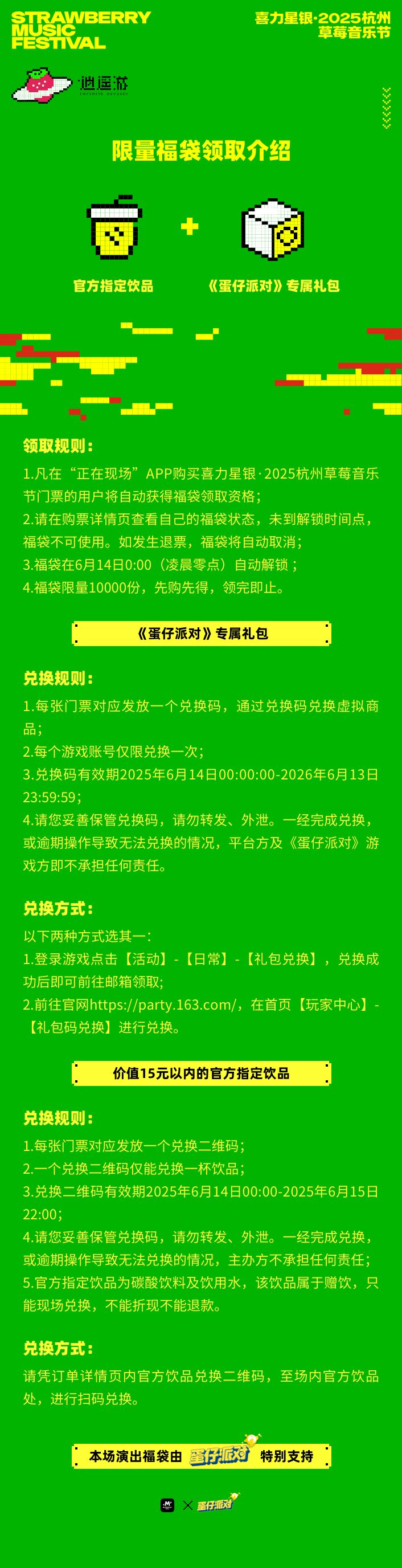 STRAWBERRY
MUSIC
FESTIVAL

喜力星银·2025杭州
草莓音乐节

逍遥游

限量福袋领取介绍

官方指定饮品

+

《蛋仔派对》专属礼包

领取规则：

1.凡在“正在现场”APP购买喜力星银·2025杭州草莓音乐节门票的用户将自动获得福袋领取资格；

2.请在购票详情页查看自己的福袋状态，未到解锁时间点，福袋不可使用。如发生退票，福袋将自动取消；

3.福袋在6月14日0:00（凌晨零点）自动解锁；

4.福袋限量10000份，先购先得，领完即止。

《蛋仔派对》专属礼包

兑换规则：

1.每张门票对应发放一个兑换码，通过兑换码兑换虚拟商品；

2.每个游戏账号仅限兑换一次；

3.兑换码有效期2025年6月14日00:00:00-2026年6月13日23:59:59；

4.请您妥善保管兑换码，请勿转发、外泄。一经完成兑换，或逾期操作导致无法兑换的情况，平台方及《蛋仔派对》游戏方即不承担任何责任。

兑换方式：

以下两种方式选其一：

1.登录游戏点击【活动】-【日常】-【礼包兑换】，兑换成功后即可前往邮箱领取；

2.前往官网https://party.163.com/，在首页【玩家中心】-【礼包码兑换】进行兑换。

价值15元以内的官方指定饮品

兑换规则：

1.每张门票对应发放一个兑换二维码；

2.一个兑换二维码仅能兑换一杯饮品；

3.兑换二维码有效期2025年6月14日00:00-2025年6月15日22:00；

4.请您妥善保管兑换码，请勿转发、外泄。一经完成兑换，或逾期操作导致无法兑换的情况，主办方不承担任何责任；

5.官方指定饮品为碳酸饮料及饮用水，该饮品属于赠饮，只能现场兑换，不能折现不能退款。

兑换方式：

请凭订单详情页内官方饮品兑换二维码，至场内官方饮品处，进行扫码兑换。

本场演出福袋由 蛋仔派对 特别支持

× 蛋仔派对